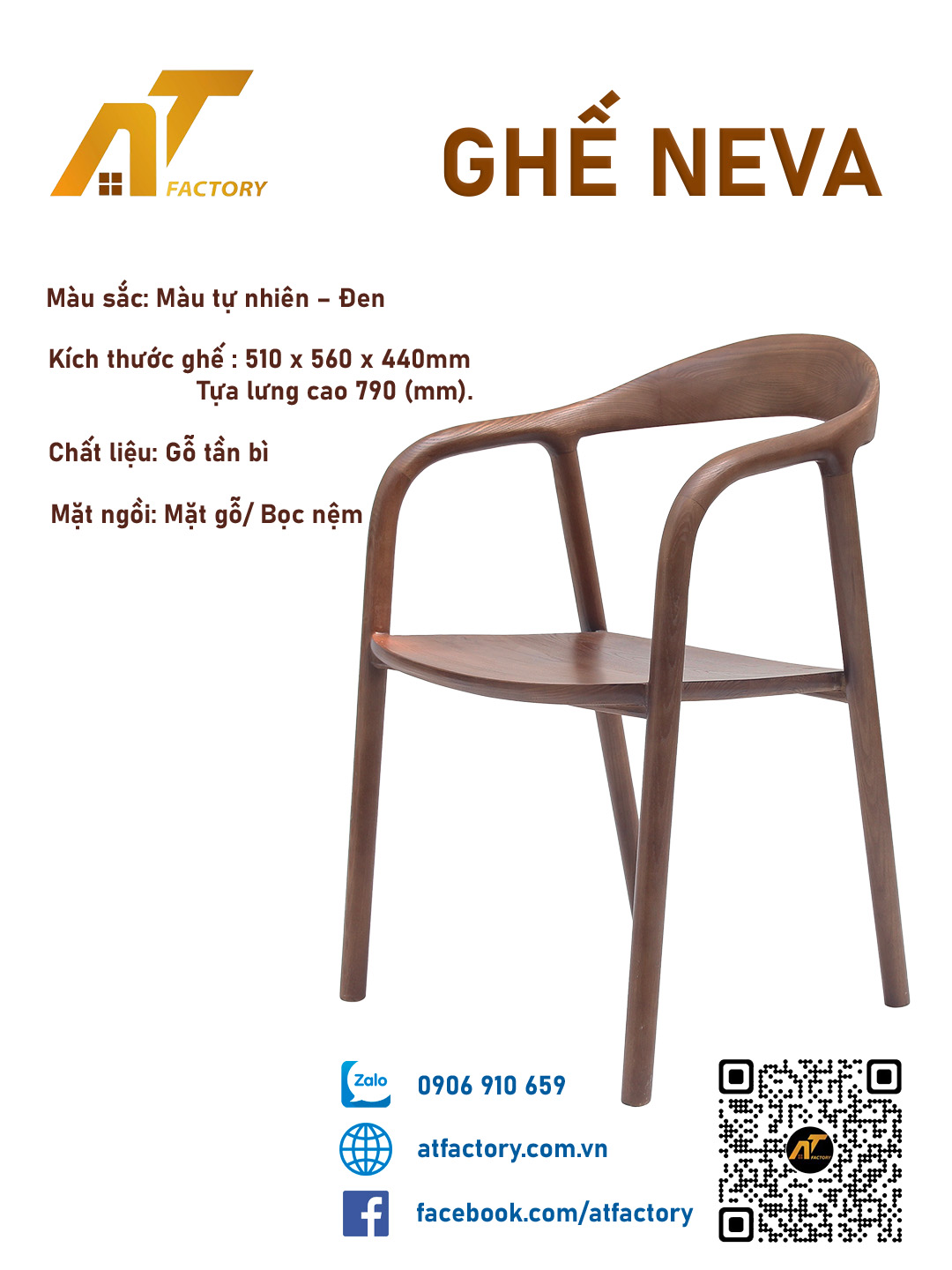 AT
FACTORY

GHẾ NEVA

Màu sắc: Màu tự nhiên – Đen

Kích thước ghế : 510 x 560 x 440mm
Tựa lưng cao 790 (mm).

Chất liệu: Gỗ tần bì

Mặt ngồi: Mặt gỗ/ Bọc nệm

Zalo
0906 910 659

atfactory.com.vn

facebook.com/atfactory